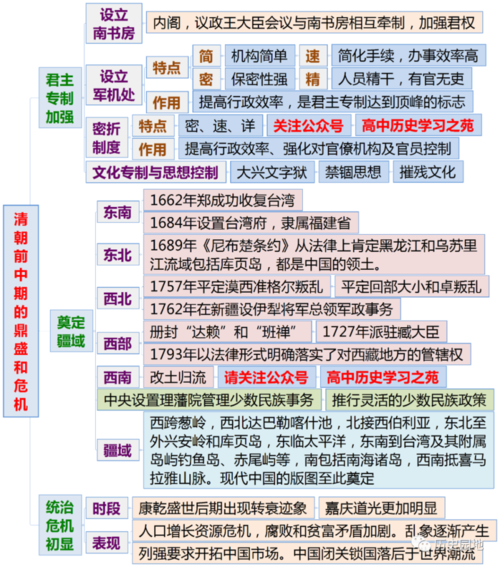 清朝前中期的鼎盛和危机

君主专制加强

设立南书房
内阁，议政王大臣会议与南书房相互牵制，加强君权

设立军机处
特点
简 机构简单
速 简化手续，办事效率高
密 保密性强
精 人员精干，有官无吏
作用
提高行政效率，是君主专制达到顶峰的标志

密折制度
特点
密、速、详
关注公众号
高中历史学习之苑
作用
提高行政效率、强化对官僚机构及官员控制

文化专制与思想控制
大兴文字狱
禁锢思想
摧残文化

奠定疆域

东南
1662年郑成功收复台湾
1684年设置台湾府，隶属福建省

东北
1689年《尼布楚条约》从法律上肯定黑龙江和乌苏里江流域包括库页岛，都是中国的领土。

西北
1757年平定漠西准格尔叛乱
平定回部大小和卓叛乱
1762年在新疆设伊犁将军总领军政事务

西部
册封“达赖”和“班禅”
1727年派驻藏大臣
1793年以法律形式明确落实了对西藏地方的管辖权

西南
改土归流
请关注公众号
高中历史学习之苑

中央设置理藩院管理少数民族事务
推行灵活的少数民族政策

疆域
西跨葱岭，西北达巴勒喀什池，北接西伯利亚，东北至外兴安岭和库页岛，东临太平洋，东南到台湾及其附属岛屿钓鱼岛、赤尾屿等，南包括南海诸岛，西南抵喜马拉雅山脉。现代中国的版图至此奠定

统治危机初显

时段
康乾盛世后期出现转衰迹象
嘉庆道光更加明显

表现
人口增长资源危机，腐败和贫富矛盾加剧。乱象逐渐产生
列强要求开拓中国市场。中国闭关锁国落后于世界潮流

历史园地